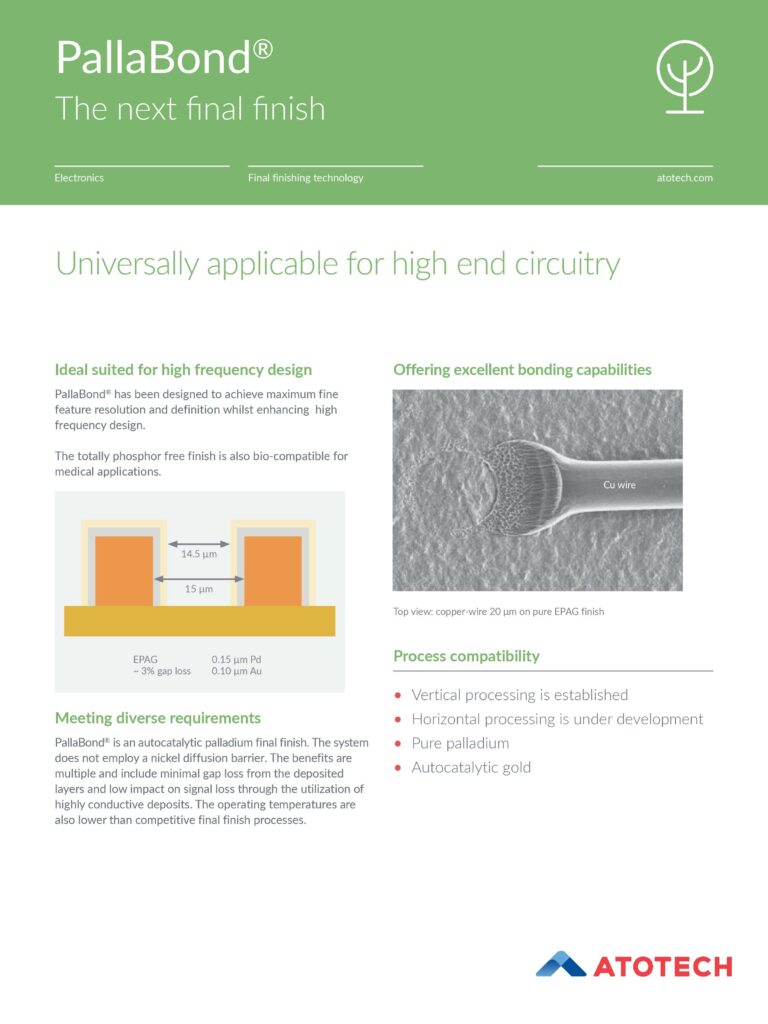 PallaBond®
The next final finish

Electronics

Final finishing technology

atotech.com

Universally applicable for high end circuitry

Ideal suited for high frequency design

PallaBond® has been designed to achieve maximum fine feature resolution and definition whilst enhancing high frequency design.

The totally phosphor free finish is also bio-compatible for medical applications.

14.5 µm

15 µm

EPAG
~ 3% gap loss

0.15 µm Pd
0.10 µm Au

Meeting diverse requirements

PallaBond® is an autocatalytic palladium final finish. The system does not employ a nickel diffusion barrier. The benefits are multiple and include minimal gap loss from the deposited layers and low impact on signal loss through the utilization of highly conductive deposits. The operating temperatures are also lower than competitive final finish processes.

Offering excellent bonding capabilities

Cu wire

Top view: copper-wire 20 µm on pure EPAG finish

Process compatibility

• Vertical processing is established
• Horizontal processing is under development
• Pure palladium
• Autocatalytic gold

ATOTECH